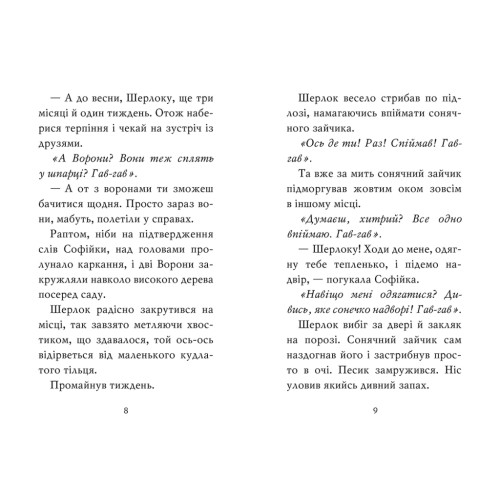 — А до весни, Шерлоку, ще три місяці й один тиждень. Отож наберися терпіння і чекай на зустріч із друзями.

«А Ворони? Вони теж сплять у шпарці? Гав-гав».

— А от з воронами ти зможеш бачитися щодня. Просто зараз вони, мабуть, полетіли у справах.

Раптом, ніби на підтвердження слів Софійки, над головами пролунало каркання, і дві Ворони закружляли навколо високого дерева посеред саду.

Шерлок радісно закрутився на місці, так завзято метляючи хвостиком, що здавалося, той ось-ось відірветься від маленького кудлатого тільця.

Промайнув тиждень.

8

Шерлок весело стрибав по підлозі, намагаючись впіймати сонячного зайчика.

«Ось де ти! Раз! Спіймав! Гав-гав».

Та вже за мить сонячний зайчик підморгував жовтим оком зовсім в іншому місці.

«Думаєш, хитрий? Все одно впіймаю. Гав-гав».

— Шерлоку! Ходи до мене, одягну тебе тепленько, і підемо надвір, — погукала Софійка.

«Навіщо мені одягатися? Дивись, яке сонечко надворі! Гав-гав».

Шерлок вибіг за двері й закляк на порозі. Сонячний зайчик сам наздогнав його і застрибнув просто в очі. Песик замружився. Ніс уловив якийсь дивний запах.

9